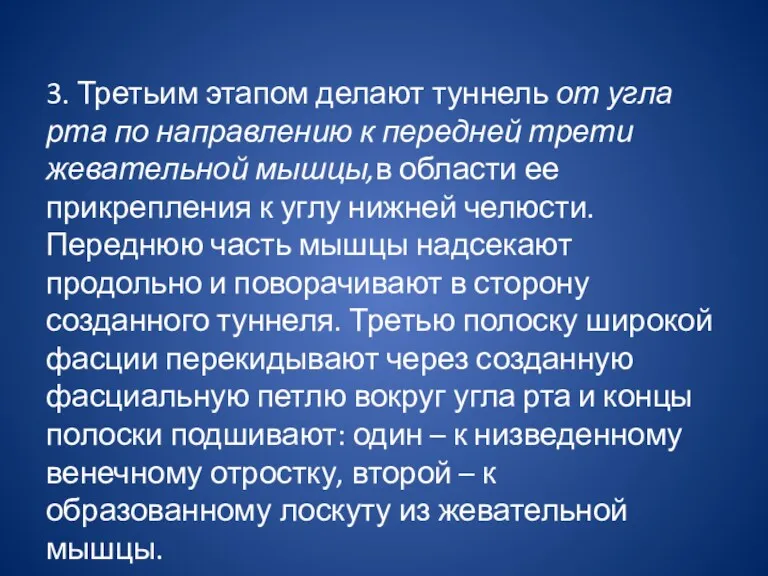 3. Третьим этапом делают туннель от угла рта по направлению к передней трети жевательной мышцы,в области ее прикрепления к углу нижней челюсти. Переднюю часть мышцы надсекают продольно и поворачивают в сторону созданного туннеля. Третью полоску широкой фасции перекидывают через созданную фасциальную петлю вокруг угла рта и концы полоски подшивают: один – к низведенному венечному отростку, второй – к образованному лоскуту из жевательной мышцы.